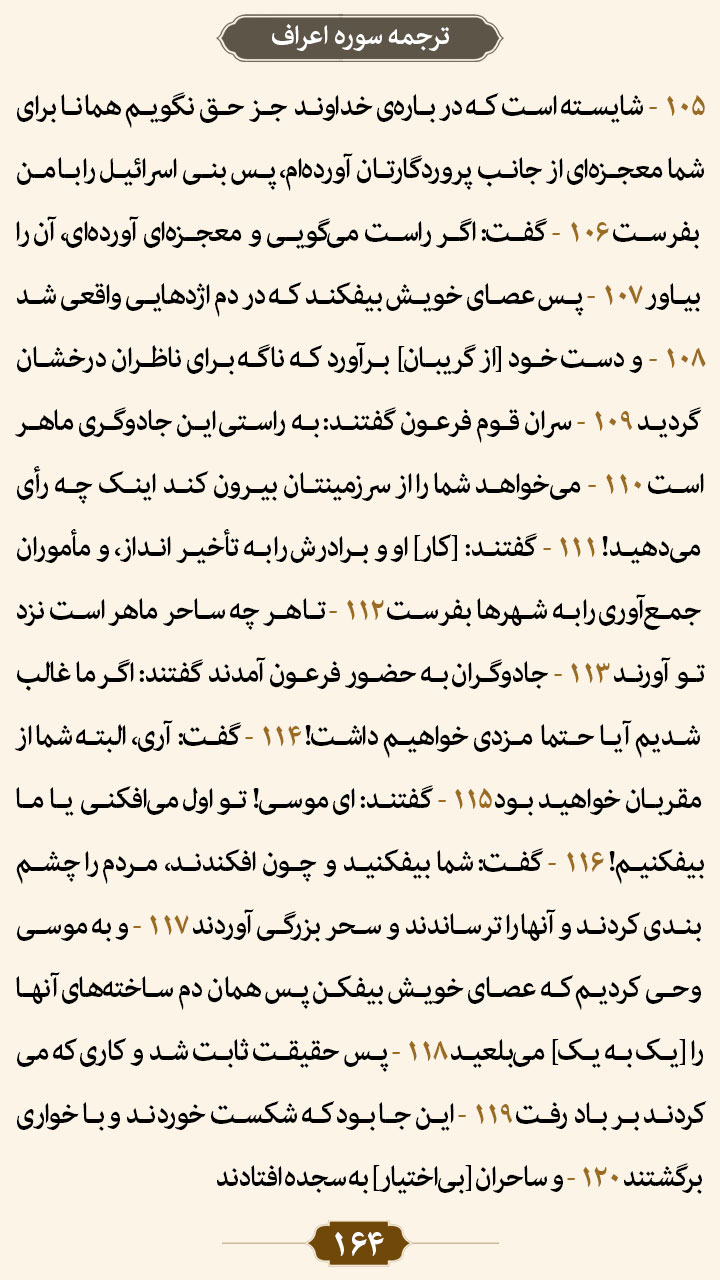 ترجمه سوره اعراف

۱۰۵ - شایسته است که در باره‌ی خداوند جز حق نگویم همانا برای شما معجزه‌ای از جانب پروردگارتان آورده‌ام، پس بنی اسرائیل را با من بفرست ۱۰۶ - گفت: اگر راست می‌گویی و معجزه‌ای آورده‌ای، آن را بیاور ۱۰۷ - پس عصای خویش بیفکند که در دم اژدهایی واقعی شد ۱۰۸ - و دست خود [از گریبان] برآورد که ناگه برای ناظران درخشان گردید ۱۰۹ - سران قوم فرعون گفتند: به راستی این جادوگری ماهر است ۱۱۰ - می‌خواهد شما را از سرزمینتان بیرون کند اینک چه رأی می‌دهید! ۱۱۱ - گفتند: [کار] او و برادرش را به تأخیر انداز، و مأموران جمع‌آوری را به شهرها بفرست ۱۱۲ - تا هر چه ساحر ماهر است نزد تو آورند ۱۱۳ - جادوگران به حضور فرعون آمدند گفتند: اگر ما غالب شدیم آیا حتما مزدی خواهیم داشت! ۱۱۴ - گفت: آری، البته شما از مقربان خواهید بود ۱۱۵ - گفتند: ای موسی! تو اول می‌افکنی یا ما بیفکنیم! ۱۱۶ - گفت: شما بیفکنید و چون افکندند، مردم را چشم بندی کردند و آنها را ترساندند و سحر بزرگی آوردند ۱۱۷ - و به موسی وحی کردیم که عصای خویش بیفکن پس همان دم ساخته‌های آنها را [یک به یک] می‌بلعید ۱۱۸ - پس حقیقت ثابت شد و کاری که می کردند بر باد رفت ۱۱۹ - این جا بود که شکست خوردند و با خواری برگشتند ۱۲۰ - و ساحران [بی‌اختیار] به سجده افتادند

۱۶۴